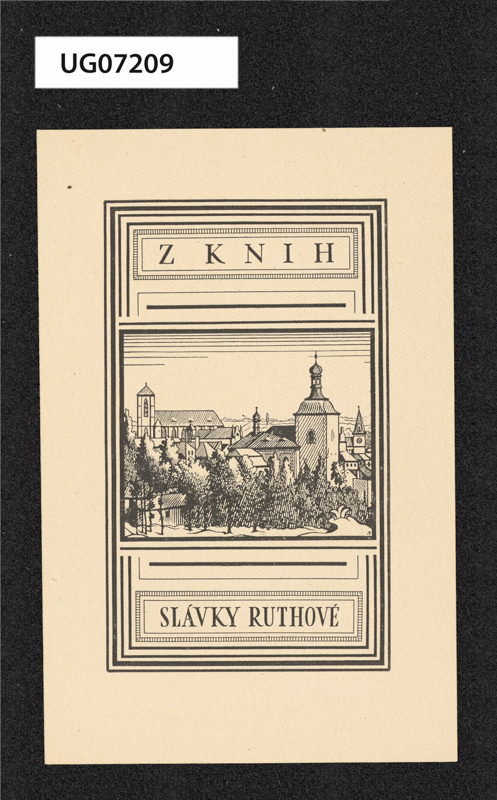 UG07209

Z KNIH

SLÁVKY RUTHOVÉ